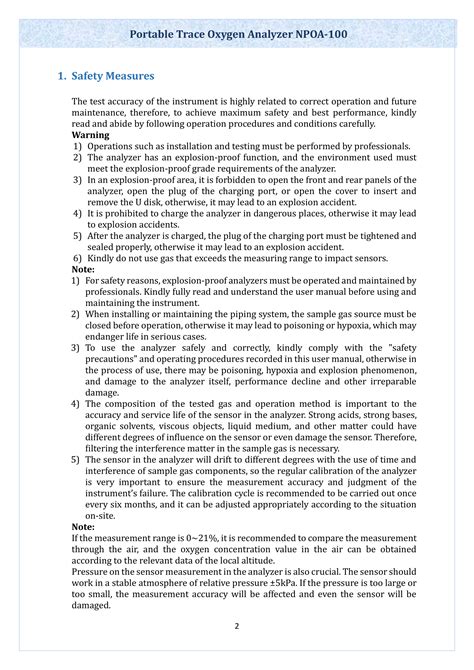 Portable Trace Oxygen Analyzer NPOA-100

1. Safety Measures

The test accuracy of the instrument is highly related to correct operation and future maintenance, therefore, to achieve maximum safety and best performance, kindly read and abide by following operation procedures and conditions carefully.

Warning

1) Operations such as installation and testing must be performed by professionals.
2) The analyzer has an explosion-proof function, and the environment used must meet the explosion-proof grade requirements of the analyzer.
3) In an explosion-proof area, it is forbidden to open the front and rear panels of the analyzer, open the plug of the charging port, or open the cover to insert and remove the U disk, otherwise, it may lead to an explosion accident.
4) It is prohibited to charge the analyzer in dangerous places, otherwise it may lead to explosion accidents.
5) After the analyzer is charged, the plug of the charging port must be tightened and sealed properly, otherwise it may lead to an explosion accident.
6) Kindly do not use gas that exceeds the measuring range to impact sensors.

Note:

1) For safety reasons, explosion-proof analyzers must be operated and maintained by professionals. Kindly fully read and understand the user manual before using and maintaining the instrument.
2) When installing or maintaining the piping system, the sample gas source must be closed before operation, otherwise it may lead to poisoning or hypoxia, which may endanger life in serious cases.
3) To use the analyzer safely and correctly, kindly comply with the "safety precautions" and operating procedures recorded in this user manual, otherwise in the process of use, there may be poisoning, hypoxia and explosion phenomenon, and damage to the analyzer itself, performance decline and other irreparable damage.
4) The composition of the tested gas and operation method is important to the accuracy and service life of the sensor in the analyzer. Strong acids, strong bases, organic solvents, viscous objects, liquid medium, and other matter could have different degrees of influence on the sensor or even damage the sensor. Therefore, filtering the interference matter in the sample gas is necessary.
5) The sensor in the analyzer will drift to different degrees with the use of time and interference of sample gas components, so the regular calibration of the analyzer is very important to ensure the measurement accuracy and judgment of the instrument's failure. The calibration cycle is recommended to be carried out once every six months, and it can be adjusted appropriately according to the situation on-site.

Note:

If the measurement range is 0~21%, it is recommended to compare the measurement through the air, and the oxygen concentration value in the air can be obtained according to the relevant data of the local altitude.

Pressure on the sensor measurement in the analyzer is also crucial. The sensor should work in a stable atmosphere of relative pressure ±5kPa. If the pressure is too large or too small, the measurement accuracy will be affected and even the sensor will be damaged.

2